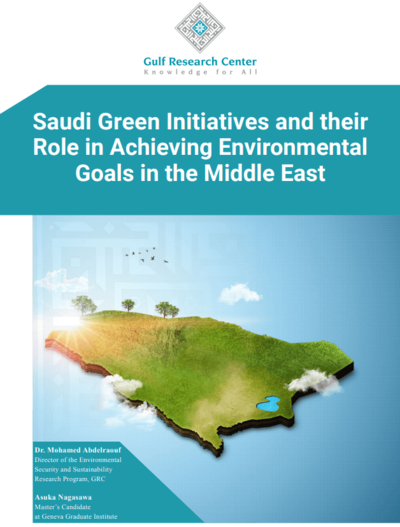 Gulf Research Center
Knowledge for All

Saudi Green Initiatives and their Role in Achieving Environmental Goals in the Middle East

Dr. Mohamed Abdelraouf
Director of the Environmental Security and Sustainability Research Program, GRC

Asuka Nagasawa
Master's Candidate at Geneva Graduate Institute